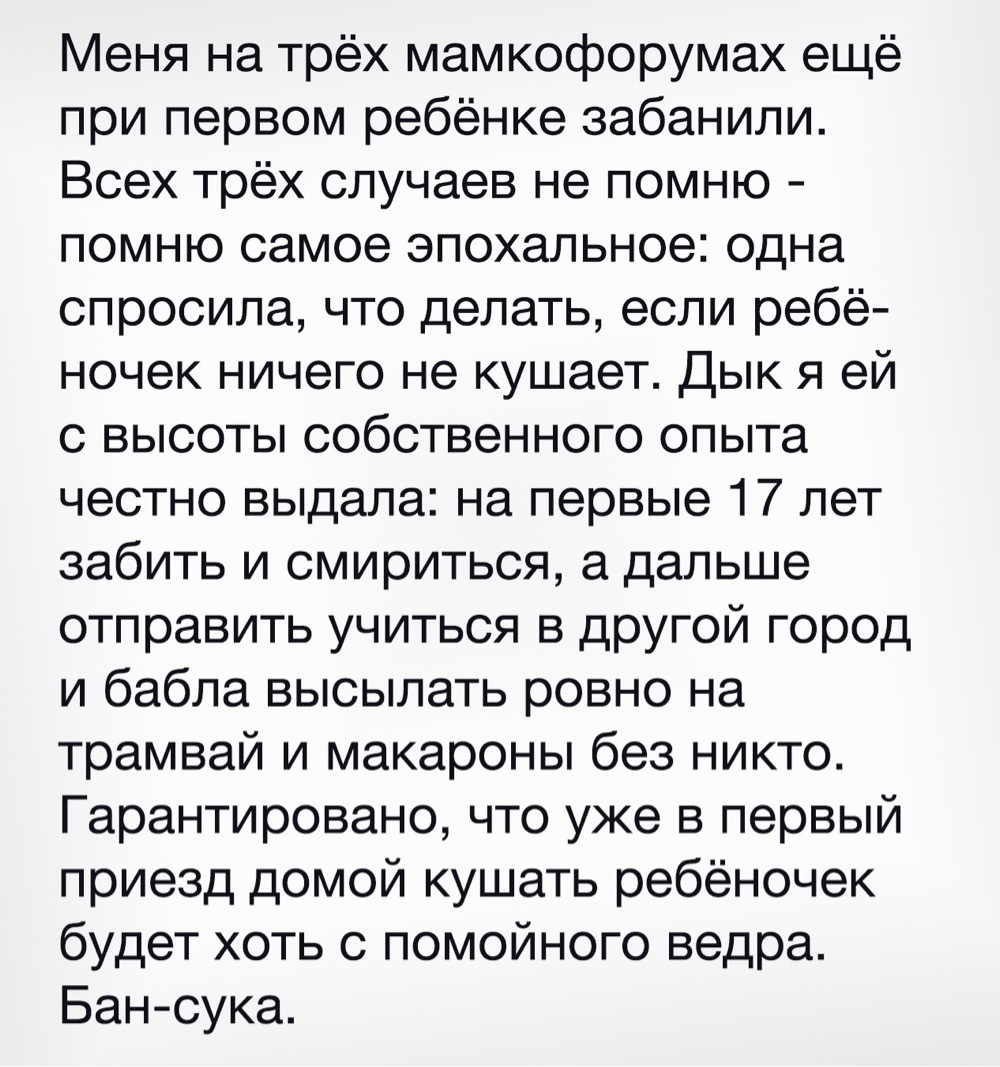 Меня на трёх мамкофорумах ещё при первом ребёнке забанили. Всех трёх случаев не помню - помню самое эпохальное: одна спросила, что делать, если ребёночек ничего не кушает. Дык я ей с высоты собственного опыта честно выдала: на первые 17 лет забить и смириться, а дальше отправить учиться в другой город и бабла высылать ровно на трамвай и макароны без никто. Гарантировано, что уже в первый приезд домой кушать ребёночек будет хоть с помойного ведра. Бан-сука.